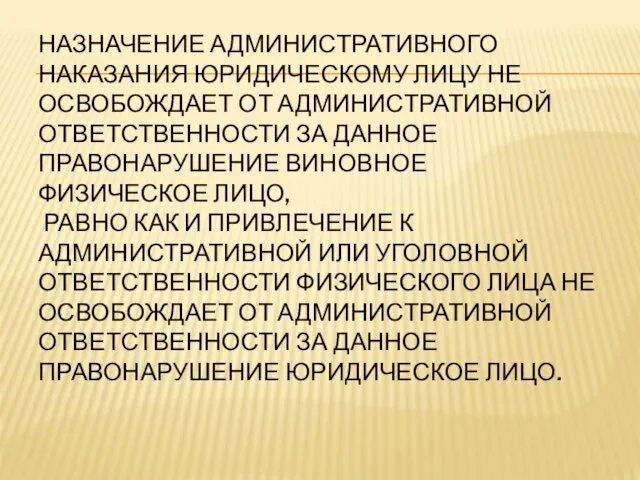 НАЗНАЧЕНИЕ АДМИНИСТРАТИВНОГО НАКАЗАНИЯ ЮРИДИЧЕСКОМУ ЛИЦУ НЕ ОСВОБОЖДАЕТ ОТ АДМИНИСТРАТИВНОЙ ОТВЕТСТВЕННОСТИ ЗА ДАННОЕ ПРАВОНАРУШЕНИЕ ВИНОВНОЕ ФИЗИЧЕСКОЕ ЛИЦО,

РАВНО КАК И ПРИВЛЕЧЕНИЕ К АДМИНИСТРАТИВНОЙ ИЛИ УГОЛОВНОЙ ОТВЕТСТВЕННОСТИ ФИЗИЧЕСКОГО ЛИЦА НЕ ОСВОБОЖДАЕТ ОТ АДМИНИСТРАТИВНОЙ ОТВЕТСТВЕННОСТИ ЗА ДАННОЕ ПРАВОНАРУШЕНИЕ ЮРИДИЧЕСКОЕ ЛИЦО.